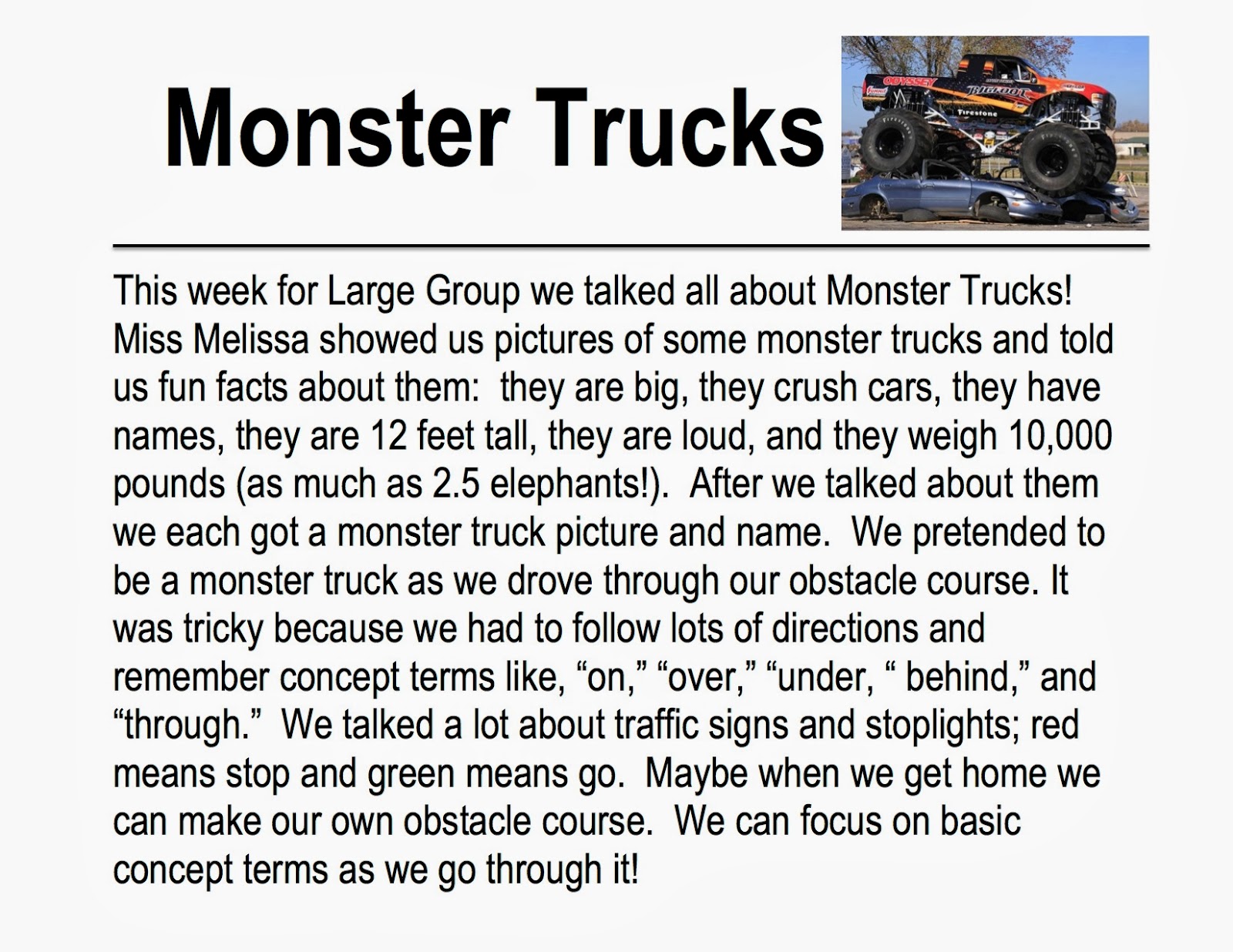 Monster Trucks

ODYSSEY BIGFOOT Firestone

This week for Large Group we talked all about Monster Trucks! Miss Melissa showed us pictures of some monster trucks and told us fun facts about them: they are big, they crush cars, they have names, they are 12 feet tall, they are loud, and they weigh 10,000 pounds (as much as 2.5 elephants!). After we talked about them we each got a monster truck picture and name. We pretended to be a monster truck as we drove through our obstacle course. It was tricky because we had to follow lots of directions and remember concept terms like, “on,” “over,” “under, “ behind,” and “through.” We talked a lot about traffic signs and stoplights; red means stop and green means go. Maybe when we get home we can make our own obstacle course. We can focus on basic concept terms as we go through it!